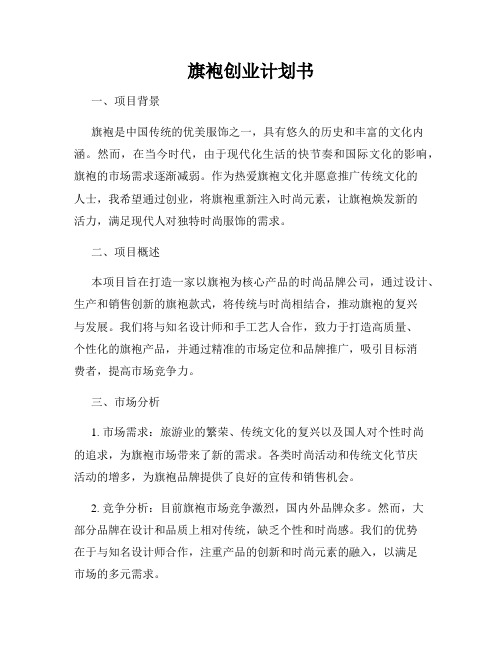 旗袍创业计划书

一、项目背景

旗袍是中国传统的优美服饰之一，具有悠久的历史和丰富的文化内涵。然而，在当今时代，由于现代化生活的快节奏和国际文化的影响，旗袍的市场需求逐渐减弱。作为热爱旗袍文化并愿意推广传统文化的人士，我希望通过创业，将旗袍重新注入时尚元素，让旗袍焕发新的活力，满足现代人对独特时尚服饰的需求。

二、项目概述

本项目旨在打造一家以旗袍为核心产品的时尚品牌公司，通过设计、生产和销售创新的旗袍款式，将传统与时尚相结合，推动旗袍的复兴与发展。我们将与知名设计师和手工艺人合作，致力于打造高质量、个性化的旗袍产品，并通过精准的市场定位和品牌推广，吸引目标消费者，提高市场竞争力。

三、市场分析

1. 市场需求：旅游业的繁荣、传统文化的复兴以及国人对个性时尚的追求，为旗袍市场带来了新的需求。各类时尚活动和传统文化节庆活动的增多，为旗袍品牌提供了良好的宣传和销售机会。

2. 竞争分析：目前旗袍市场竞争激烈，国内外品牌众多。然而，大部分品牌在设计和品质上相对传统，缺乏个性和时尚感。我们的优势在于与知名设计师合作，注重产品的创新和时尚元素的融入，以满足市场的多元需求。